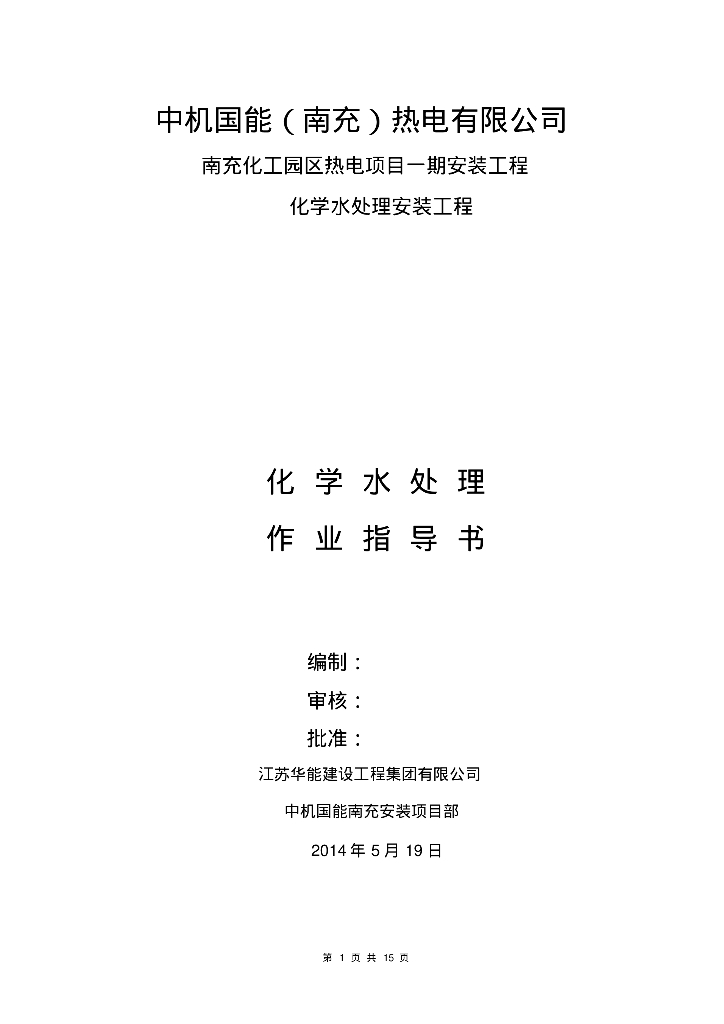 中机国能（南充）热电有限公司

南充化工园区热电项目一期安装工程

化学水处理安装工程

化 学 水 处 理

作 业 指 导 书

编制：

审核：

批准：

江苏华能建设工程集团有限公司

中机国能南充安装项目部

2014 年 5 月 19 日

第 1 页 共 15 页